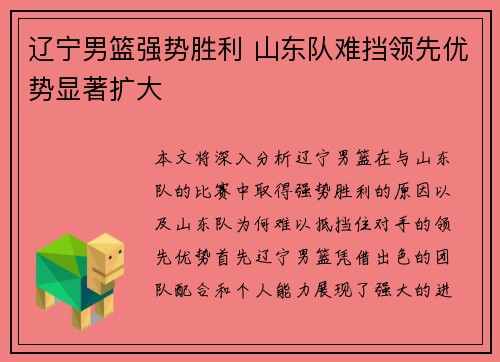 辽宁男篮强势胜利 山东队难挡领先优势显著扩大

本文将深入分析辽宁男篮在与山东队的比赛中取得强势胜利的原因以及山东队为何难以抵挡住对手的领先优势首先辽宁男篮凭借出色的团队配合和个人能力展现了强大的进